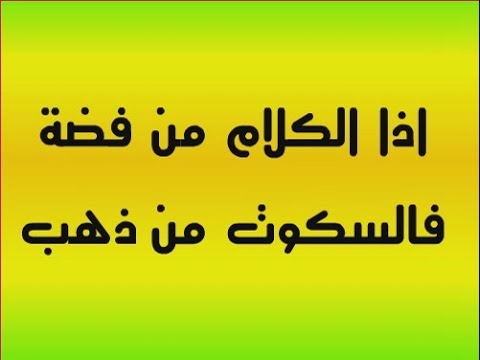 اذا الكلام من فضة
فالسكوت من ذهب